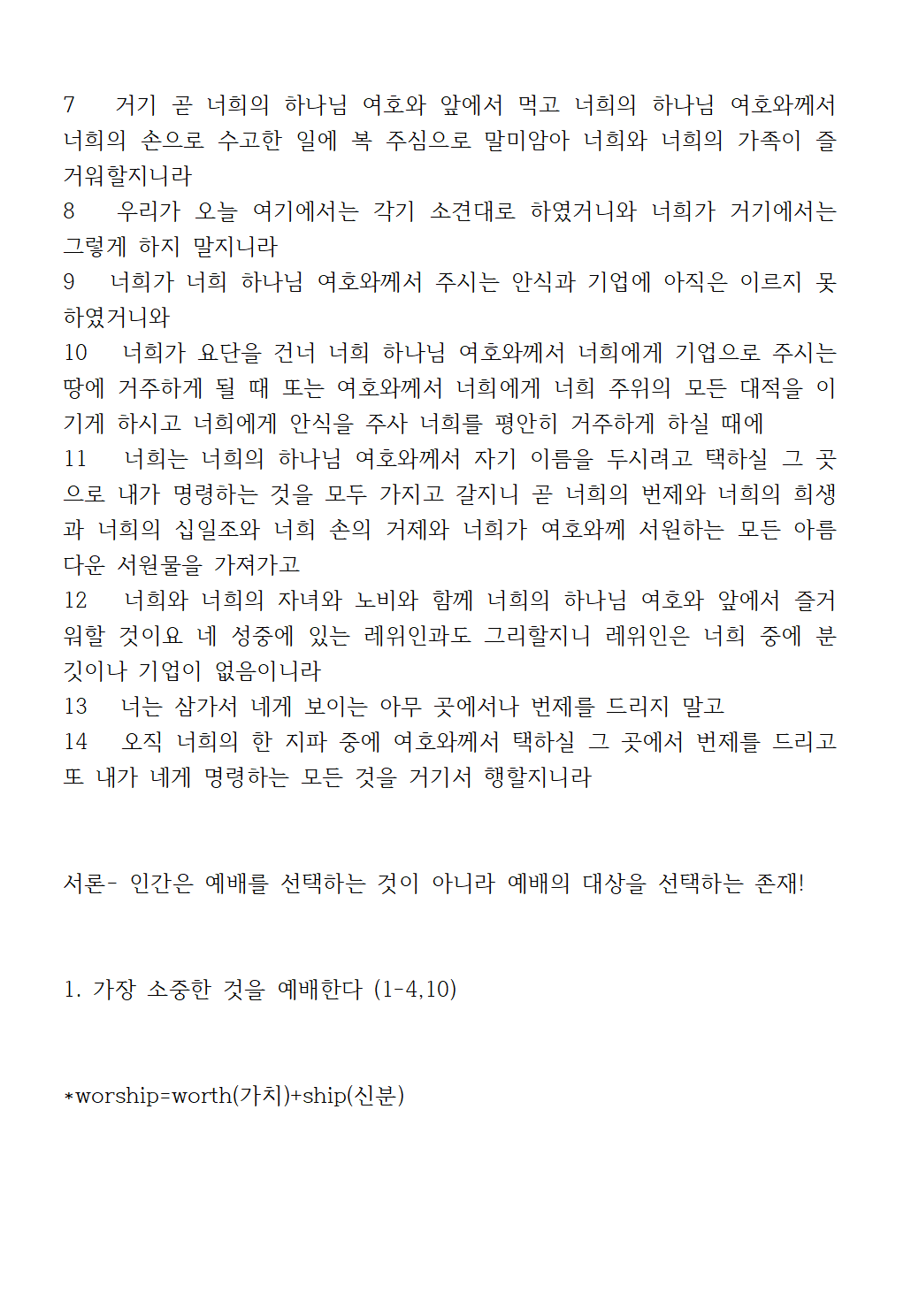 7 거기 곧 너희의 하나님 여호와 앞에서 먹고 너희의 하나님 여호와께서 너희의 손으로 수고한 일에 복 주심으로 말미암아 너희와 너희의 가족이 즐거워할지니라
8 우리가 오늘 여기에서는 각기 소견대로 하였거니와 너희가 거기에서는 그렇게 하지 말지니라
9 너희가 너희 하나님 여호와께서 주시는 안식과 기업에 아직은 이르지 못하였거니와
10 너희가 요단을 건너 너희 하나님 여호와께서 너희에게 기업으로 주시는 땅에 거주하게 될 때 또는 여호와께서 너희에게 너희 주위의 모든 대적을 이기게 하시고 너희에게 안식을 주사 너희를 평안히 거주하게 하실 때에
11 너희는 너희의 하나님 여호와께서 자기 이름을 두시려고 택하실 그 곳으로 내가 명령하는 것을 모두 가지고 갈지니 곧 너희의 번제와 너희의 희생과 너희의 십일조와 너희 손의 거제와 너희가 여호와께 서원하는 모든 아름다운 서원물을 가져가고
12 너희와 너희의 자녀와 노비와 함께 너희의 하나님 여호와 앞에서 즐거워할 것이요 네 성중에 있는 레위인과도 그리할지니 레위인은 너희 중에 분깃이나 기업이 없음이니라
13 너는 삼가서 네게 보이는 아무 곳에서나 번제를 드리지 말고
14 오직 너희의 한 지파 중에 여호와께서 택하실 그 곳에서 번제를 드리고 또 내가 네게 명령하는 모든 것을 거기서 행할지니라

서론- 인간은 예배를 선택하는 것이 아니라 예배의 대상을 선택하는 존재!

1. 가장 소중한 것을 예배한다 (1-4,10)

*worship=worth(가치)+ship(신분)